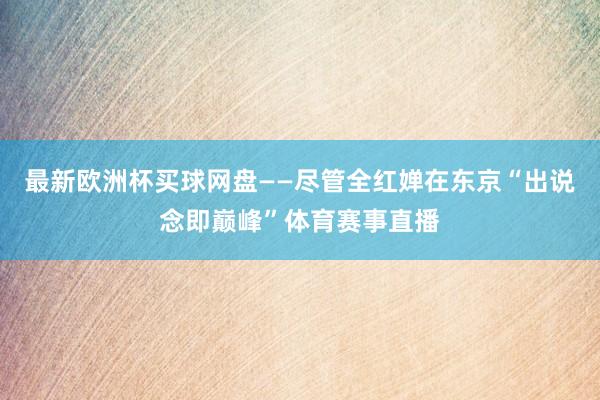 最新欧洲杯买球网盘——尽管全红婵在东京“出说念即巅峰”体育赛事直播